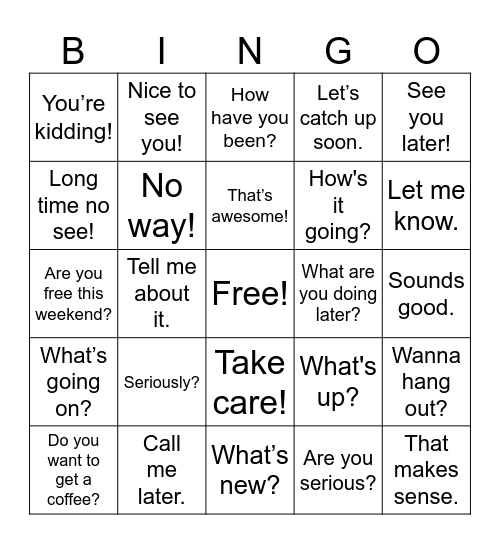 | B | I | N | G | O |
|---|---|---|---|---|
| You’re kidding! | Nice to see you! | How have you been? | Let’s catch up soon. | See you later! |
| Long time no see! | No way! | That’s awesome! | How's it going? | Let me know. |
| Are you free this weekend? | Tell me about it. | Free! | What are you doing later? | Sounds good. |
| What’s going on? | Seriously? | Take care! | What's up? | Wanna hang out? |
| Do you want to get a coffee? | Call me later. | What’s new? | Are you serious? | That makes sense. |